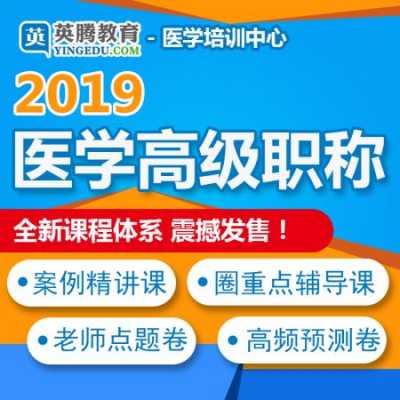 英 英腾教育 YINGEDU.COM - 医学培训中心

2019

医学高级职称

全新课程体系 震撼发售！

• 案例精讲课

• 圈重点辅导课

• 老师点题卷

• 高频预测卷